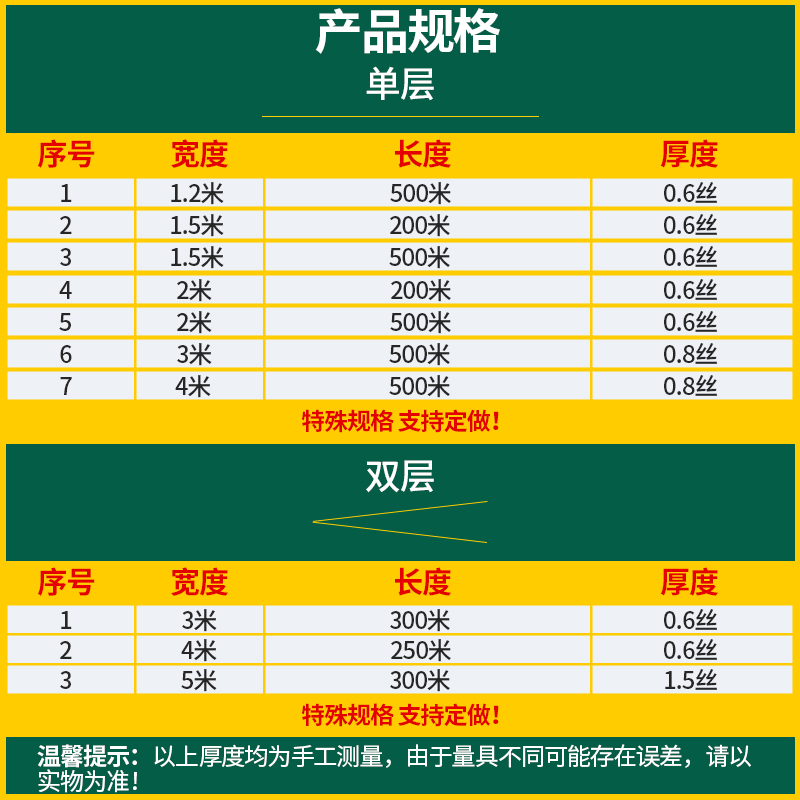 产品规格
单层

| 序号 | 宽度 | 长度 | 厚度 |
|---|---|---|---|
| 1 | 1.2米 | 500米 | 0.6丝 |
| 2 | 1.5米 | 200米 | 0.6丝 |
| 3 | 1.5米 | 500米 | 0.6丝 |
| 4 | 2米 | 200米 | 0.6丝 |
| 5 | 2米 | 500米 | 0.6丝 |
| 6 | 3米 | 500米 | 0.8丝 |
| 7 | 4米 | 500米 | 0.8丝 |

特殊规格 支持定做!

双层

| 序号 | 宽度 | 长度 | 厚度 |
|---|---|---|---|
| 1 | 3米 | 300米 | 0.6丝 |
| 2 | 4米 | 250米 | 0.6丝 |
| 3 | 5米 | 300米 | 1.5丝 |

特殊规格 支持定做!

温馨提示:以上厚度均为手工测量,由于量具不同可能存在误差,请以实物为准!